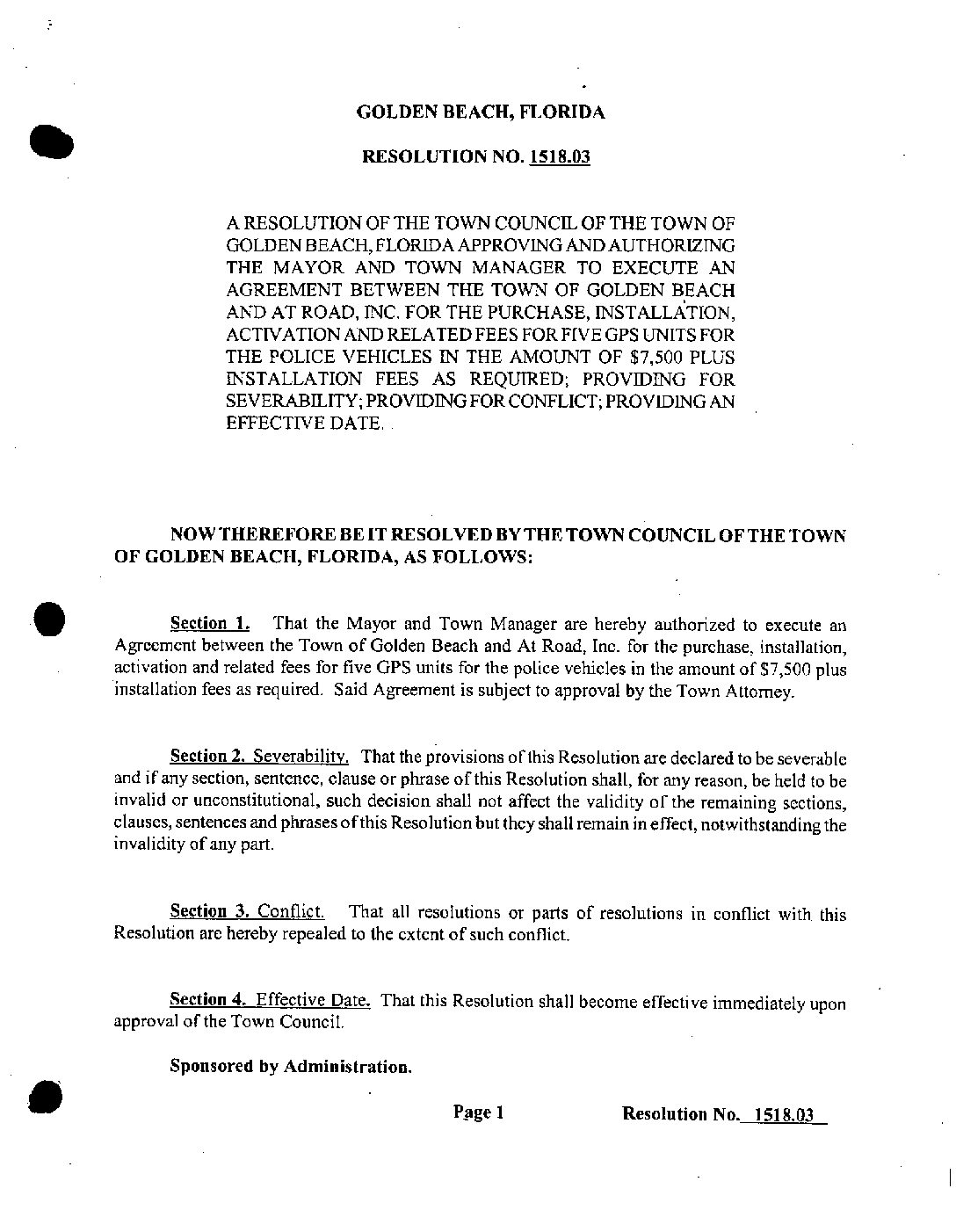 GOLDEN BEACH, FLORIDA

RESOLUTION NO. 1518.03

A RESOLUTION OF THE TOWN COUNCIL OF THE TOWN OF GOLDEN BEACH, FLORIDA APPROVING AND AUTHORIZING THE MAYOR AND TOWN MANAGER TO EXECUTE AN AGREEMENT BETWEEN THE TOWN OF GOLDEN BEACH AND AT ROAD, INC. FOR THE PURCHASE, INSTALLATION, ACTIVATION AND RELATED FEES FOR FIVE GPS UNITS FOR THE POLICE VEHICLES IN THE AMOUNT OF $7,500 PLUS INSTALLATION FEES AS REQUIRED; PROVIDING FOR SEVERABILITY; PROVIDING FOR CONFLICT; PROVIDING AN EFFECTIVE DATE.

NOW THEREFORE BE IT RESOLVED BY THE TOWN COUNCIL OF THE TOWN OF GOLDEN BEACH, FLORIDA, AS FOLLOWS:

Section 1. That the Mayor and Town Manager are hereby authorized to execute an Agreement between the Town of Golden Beach and At Road, Inc. for the purchase, installation, activation and related fees for five GPS units for the police vehicles in the amount of $7,500 plus installation fees as required. Said Agreement is subject to approval by the Town Attorney.

Section 2. Severability. That the provisions of this Resolution are declared to be severable and if any section, sentence, clause or phrase of this Resolution shall, for any reason, be held to be invalid or unconstitutional, such decision shall not affect the validity of the remaining sections, clauses, sentences and phrases of this Resolution but they shall remain in effect, notwithstanding the invalidity of any part.

Section 3. Conflict. That all resolutions or parts of resolutions in conflict with this Resolution are hereby repealed to the extent of such conflict.

Section 4. Effective Date. That this Resolution shall become effective immediately upon approval of the Town Council.

Sponsored by Administration.

Page 1 Resolution No. 1518.03